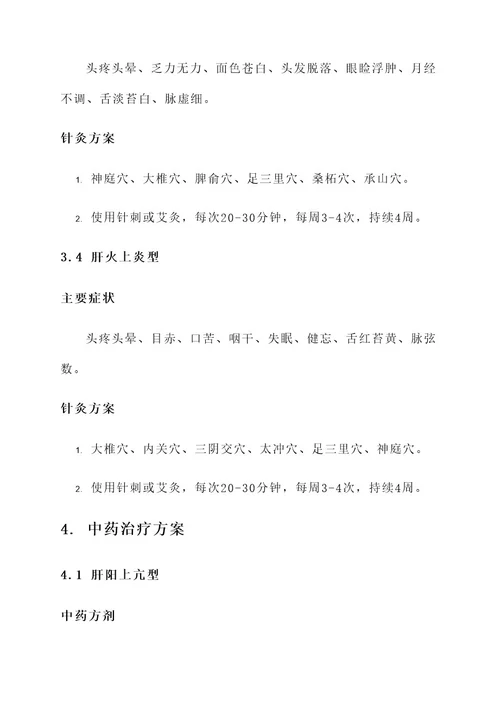 头疼头晕、乏力无力、面色苍白、头发脱落、眼睑浮肿、月经不调、舌淡苔白、脉虚细。

针灸方案

1. 神庭穴、大椎穴、脾俞穴、足三里穴、桑柘穴、承山穴。

2. 使用针刺或艾灸，每次20-30分钟，每周3-4次，持续4周。

3.4 肝火上炎型

主要症状

头疼头晕、目赤、口苦、咽干、失眠、健忘、舌红苔黄、脉弦数。

针灸方案

1. 大椎穴、内关穴、三阴交穴、太冲穴、足三里穴、神庭穴。

2. 使用针刺或艾灸，每次20-30分钟，每周3-4次，持续4周。

4. 中药治疗方案

4.1 肝阳上亢型

中药方剂